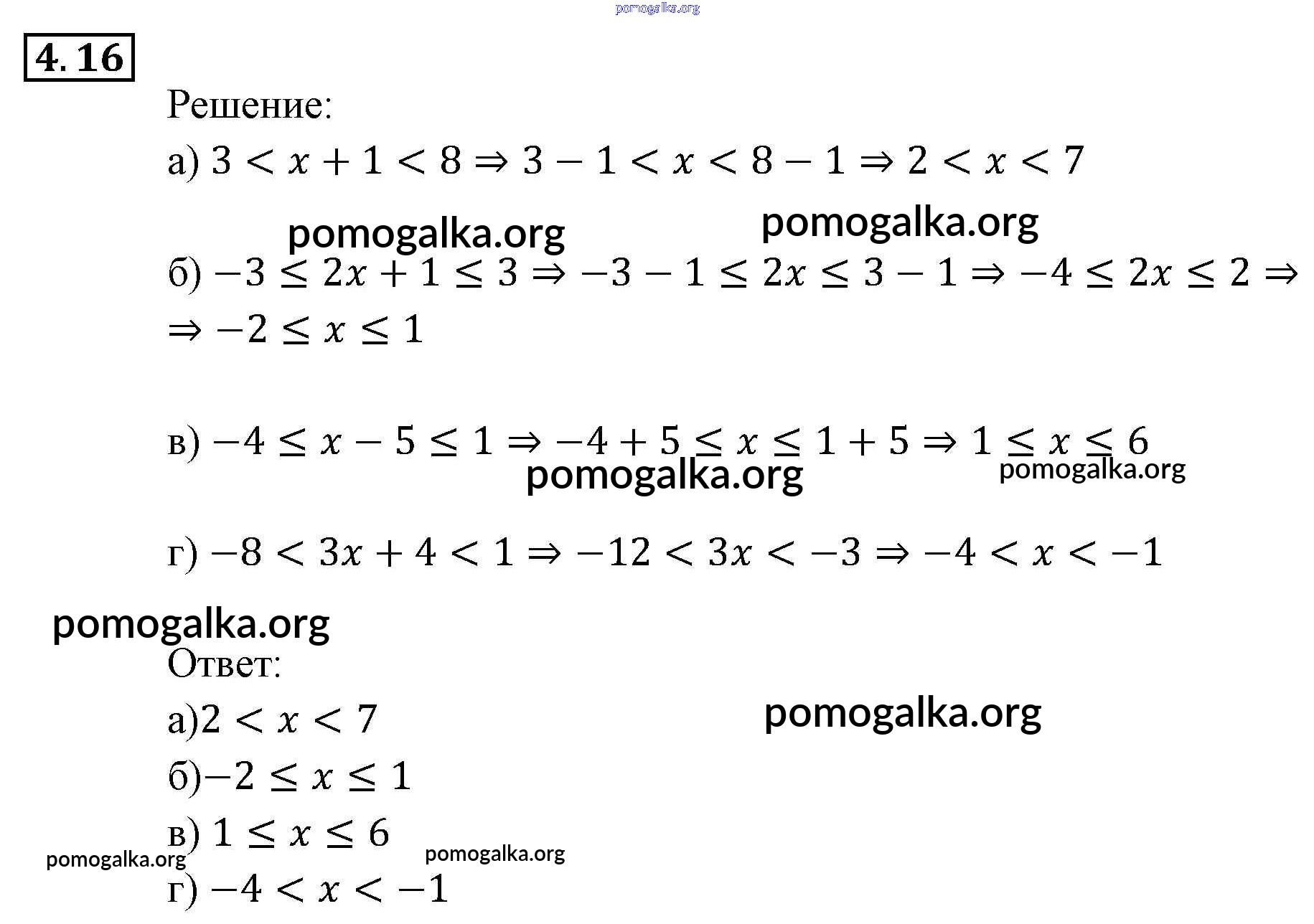 pomogalka.org

4.16

Решение:

а) $3 < x + 1 < 8 \Rightarrow 3 - 1 < x < 8 - 1 \Rightarrow 2 < x < 7$

pomogalka.org pomogalka.org

б) $-3 \leq 2x + 1 \leq 3 \Rightarrow -3 - 1 \leq 2x \leq 3 - 1 \Rightarrow -4 \leq 2x \leq 2 \Rightarrow$
$\Rightarrow -2 \leq x \leq 1$

в) $-4 \leq x - 5 \leq 1 \Rightarrow -4 + 5 \leq x \leq 1 + 5 \Rightarrow 1 \leq x \leq 6$

pomogalka.org pomogalka.org

г) $-8 < 3x + 4 < 1 \Rightarrow -12 < 3x < -3 \Rightarrow -4 < x < -1$

pomogalka.org

Ответ:

а)$2 < x < 7$

pomogalka.org

б)$-2 \leq x \leq 1$

в) $1 \leq x \leq 6$

pomogalka.org pomogalka.org

г) $-4 < x < -1$